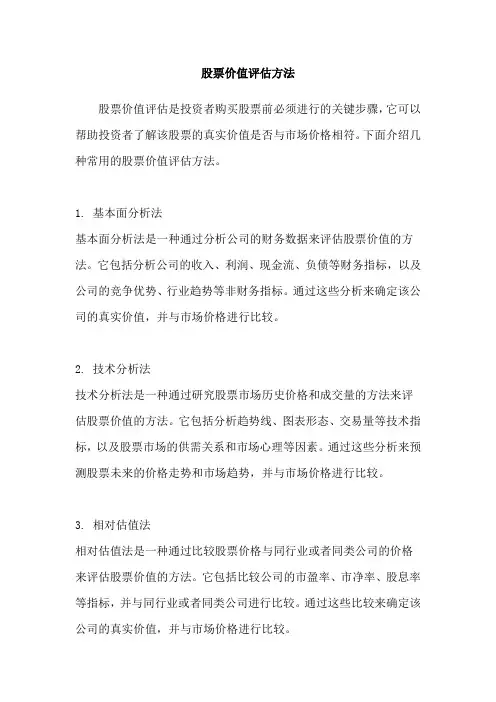 股票价值评估方法

股票价值评估是投资者购买股票前必须进行的关键步骤，它可以帮助投资者了解该股票的真实价值是否与市场价格相符。下面介绍几种常用的股票价值评估方法。

1. 基本面分析法
基本面分析法是一种通过分析公司的财务数据来评估股票价值的方法。它包括分析公司的收入、利润、现金流、负债等财务指标，以及公司的竞争优势、行业趋势等非财务指标。通过这些分析来确定该公司的真实价值，并与市场价格进行比较。

2. 技术分析法
技术分析法是一种通过研究股票市场历史价格和成交量的方法来评估股票价值的方法。它包括分析趋势线、图表形态、交易量等技术指标，以及股票市场的供需关系和市场心理等因素。通过这些分析来预测股票未来的价格走势和市场趋势，并与市场价格进行比较。

3. 相对估值法
相对估值法是一种通过比较股票价格与同行业或者同类公司的价格来评估股票价值的方法。它包括比较公司的市盈率、市净率、股息率等指标，并与同行业或者同类公司进行比较。通过这些比较来确定该公司的真实价值，并与市场价格进行比较。